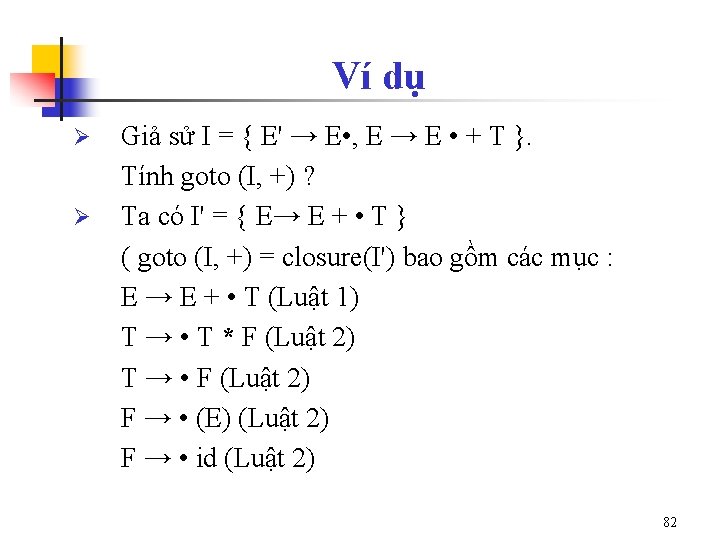 Ví dụ

➢ Giả sử I = { E' → E•, E → E • + T }.
Tính goto (I, +) ?

➢ Ta có I' = { E→ E + • T }
( goto (I, +) = closure(I') bao gồm các mục :
E → E + • T (Luật 1)
T → • T * F (Luật 2)
T → • F (Luật 2)
F → • (E) (Luật 2)
F → • id (Luật 2)

82